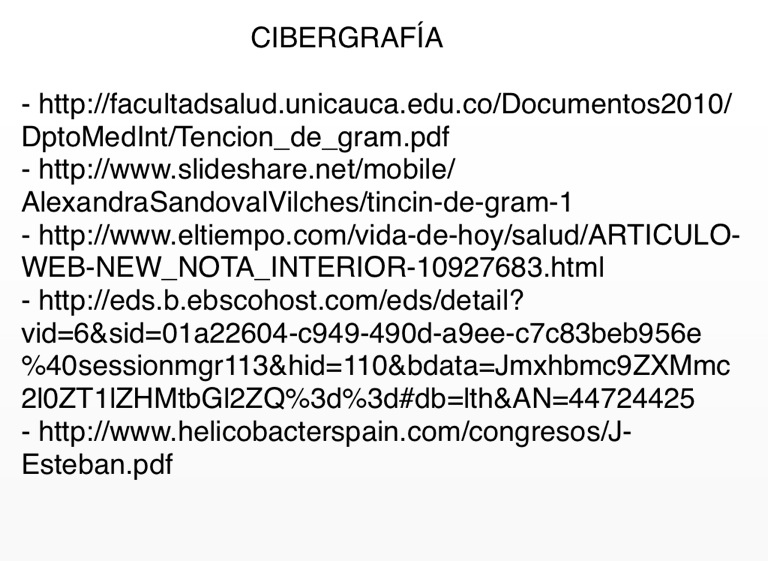 CIBERGRAFÍA

- http://facultadsalud.unicauca.edu.co/Documentos2010/DptoMedInt/Tencion_de_gram.pdf
- http://www.slideshare.net/mobile/AlexandraSandovalVilches/tincin-de-gram-1
- http://www.eltiempo.com/vida-de-hoy/salud/ARTICULO-WEB-NEW_NOTA_INTERIOR-10927683.html
- http://eds.b.ebscohost.com/eds/detail?vid=6&sid=01a22604-c949-490d-a9ee-c7c83beb956e%40sessionmgr113&hid=110&bdata=Jmxhbmc9ZXMmc2l0ZT1lZHMtbGl2ZQ%3d%3d#db=lth&AN=44724425
- http://www.helicobacterspain.com/congresos/J-Esteban.pdf